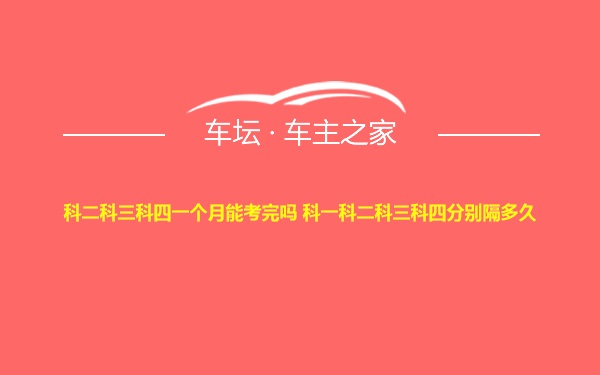 车坛 · 车主之家

科二科三科四一个月能考完吗 科一科二科三科四分别隔多久